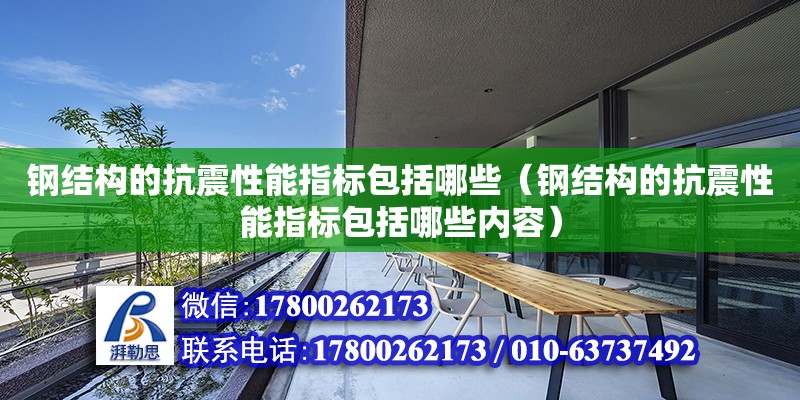 钢结构的抗震性能指标包括哪些（钢结构的抗震性能指标包括哪些内容）

湃勒思

微信:17800262173

联系电话:17800262173 / 010-63737492